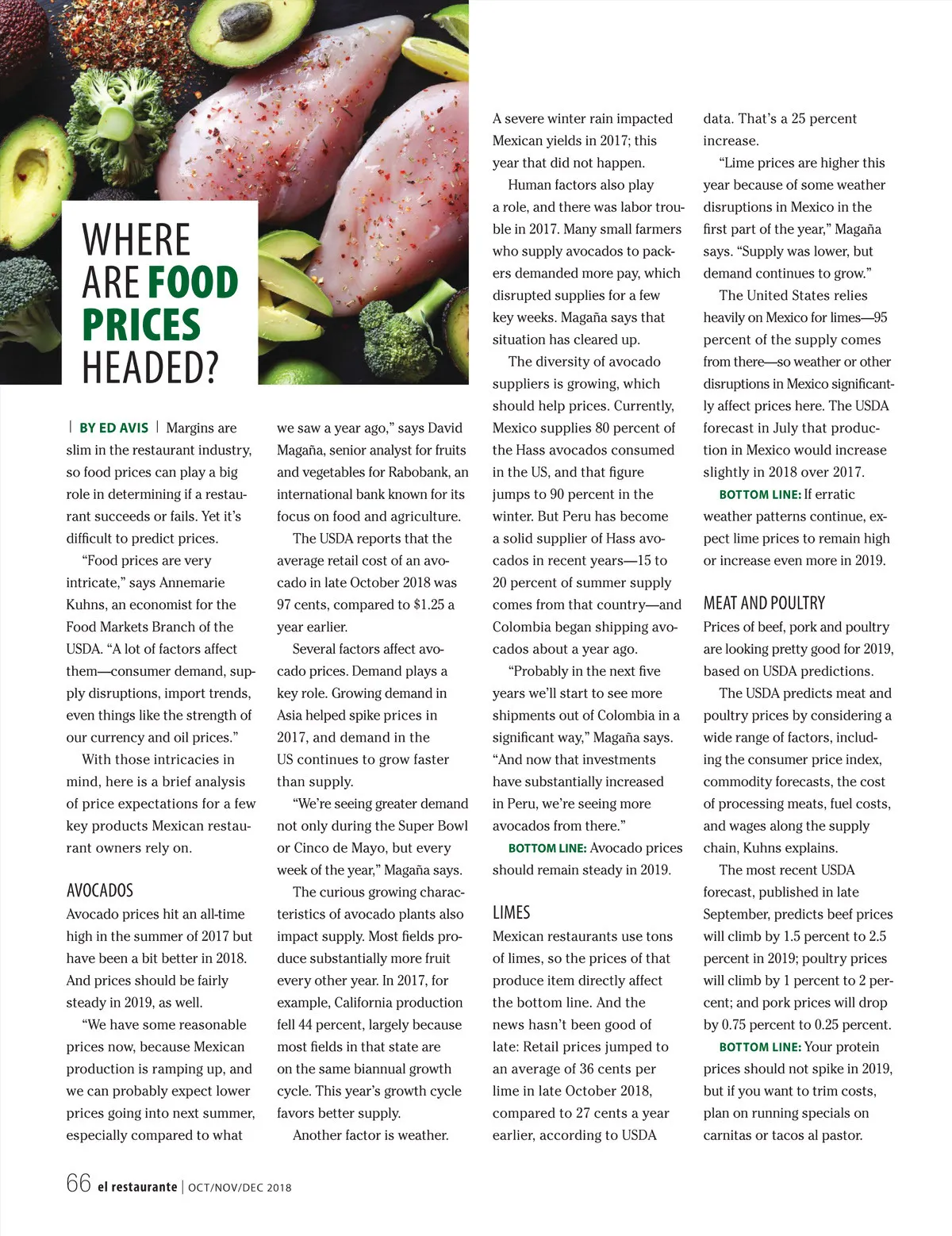 WHERE ARE FOOD PRICES HEADED?

| BY ED AVIS | Margins are slim in the restaurant industry, so food prices can play a big role in determining if a restaurant succeeds or fails. Yet it's difficult to predict prices.

"Food prices are very intricate," says Annemarie Kuhns, an economist for the Food Markets Branch of the USDA. "A lot of factors affect them—consumer demand, supply disruptions, import trends, even things like the strength of our currency and oil prices."

With those intricacies in mind, here is a brief analysis of price expectations for a few key products Mexican restaurant owners rely on.

AVOCADOS

Avocado prices hit an all-time high in the summer of 2017 but have been a bit better in 2018. And prices should be fairly steady in 2019, as well.

"We have some reasonable prices now, because Mexican production is ramping up, and we can probably expect lower prices going into next summer, especially compared to what we saw a year ago," says David Magaña, senior analyst for fruits and vegetables for Rabobank, an international bank known for its focus on food and agriculture.

The USDA reports that the average retail cost of an avocado in late October 2018 was 97 cents, compared to $1.25 a year earlier.

Several factors affect avocado prices. Demand plays a key role. Growing demand in Asia helped spike prices in 2017, and demand in the US continues to grow faster than supply.

"We're seeing greater demand not only during the Super Bowl or Cinco de Mayo, but every week of the year," Magaña says.

The curious growing characteristics of avocado plants also impact supply. Most fields produce substantially more fruit every other year. In 2017, for example, California production fell 44 percent, largely because most fields in that state are on the same biannual growth cycle. This year's growth cycle favors better supply.

Another factor is weather. A severe winter rain impacted Mexican yields in 2017; this year that did not happen.

Human factors also play a role, and there was labor trouble in 2017. Many small farmers who supply avocados to packers demanded more pay, which disrupted supplies for a few key weeks. Magaña says that situation has cleared up.

The diversity of avocado suppliers is growing, which should help prices. Currently, Mexico supplies 80 percent of the Hass avocados consumed in the US, and that figure jumps to 90 percent in the winter. But Peru has become a solid supplier of Hass avocados in recent years—15 to 20 percent of summer supply comes from that country—and Colombia began shipping avocados about a year ago.

"Probably in the next five years we'll start to see more shipments out of Colombia in a significant way," Magaña says. "And now that investments have substantially increased in Peru, we're seeing more avocados from there."

BOTTOM LINE: Avocado prices should remain steady in 2019.

LIMES

Mexican restaurants use tons of limes, so the prices of that produce item directly affect the bottom line. And the news hasn't been good of late: Retail prices jumped to an average of 36 cents per lime in late October 2018, compared to 27 cents a year earlier, according to USDA data. That's a 25 percent increase.

"Lime prices are higher this year because of some weather disruptions in Mexico in the first part of the year," Magaña says. "Supply was lower, but demand continues to grow."

The United States relies heavily on Mexico for limes—95 percent of the supply comes from there—so weather or other disruptions in Mexico significantly affect prices here. The USDA forecast in July that production in Mexico would increase slightly in 2018 over 2017.

BOTTOM LINE: If erratic weather patterns continue, expect lime prices to remain high or increase even more in 2019.

MEAT AND POULTRY

Prices of beef, pork and poultry are looking pretty good for 2019, based on USDA predictions.

The USDA predicts meat and poultry prices by considering a wide range of factors, including the consumer price index, commodity forecasts, the cost of processing meats, fuel costs, and wages along the supply chain, Kuhns explains.

The most recent USDA forecast, published in late September, predicts beef prices will climb by 1.5 percent to 2.5 percent in 2019; poultry prices will climb by 1 percent to 2 percent; and pork prices will drop by 0.75 percent to 0.25 percent.

BOTTOM LINE: Your protein prices should not spike in 2019, but if you want to trim costs, plan on running specials on carnitas or tacos al pastor.

66 el restaurante | OCT/NOV/DEC 2018